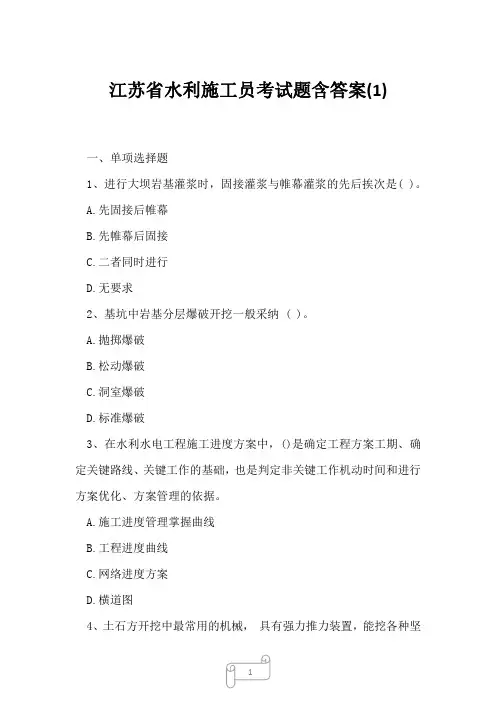 江苏省水利施工员考试题含答案(1)

一、单项选择题

1、进行大坝岩基灌浆时，固接灌浆与帷幕灌浆的先后挨次是( )。

A.先固接后帷幕

B.先帷幕后固接

C.二者同时进行

D.无要求

2、基坑中岩基分层爆破开挖一般采纳 ( )。

A.抛掷爆破

B.松动爆破

C.洞室爆破

D.标准爆破

3、在水利水电工程施工进度方案中，()是确定工程方案工期、确定关键路线、关键工作的基础，也是判定非关键工作机动时间和进行方案优化、方案管理的依据。

A.施工进度管理掌握曲线

B.工程进度曲线

C.网络进度方案

D.横道图

4、土石方开挖中最常用的机械， 具有强力推力装置，能挖各种坚

1